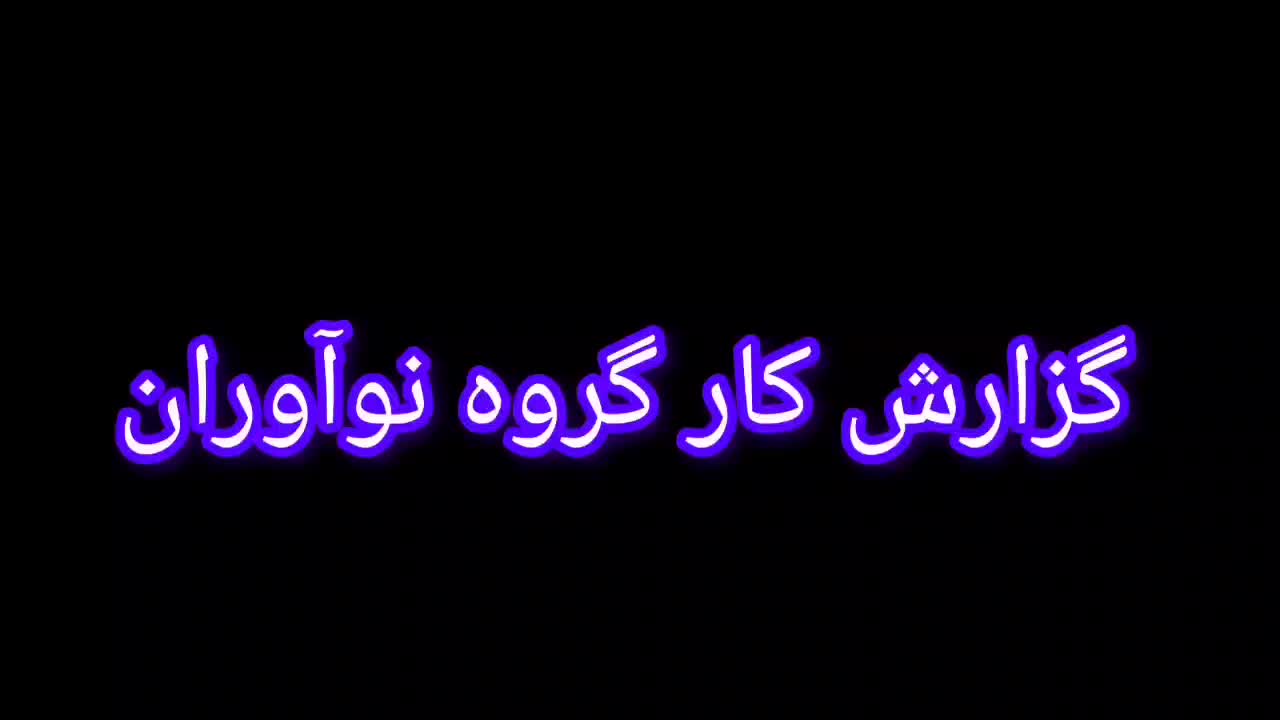 گزارش کار گروه نوآوران